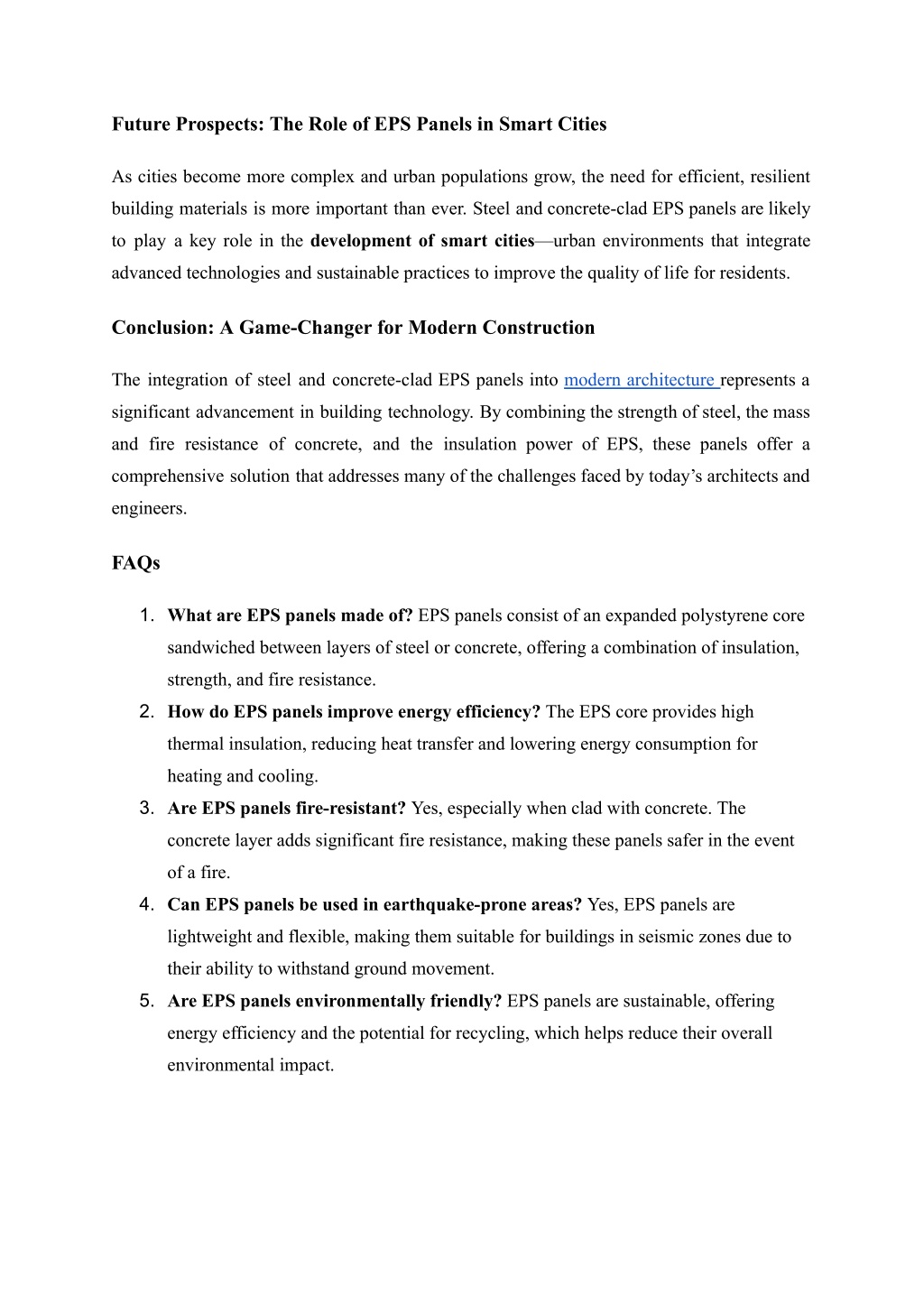 Future Prospects: The Role of EPS Panels in Smart Cities

As cities become more complex and urban populations grow, the need for efficient, resilient building materials is more important than ever. Steel and concrete-clad EPS panels are likely to play a key role in the development of smart cities—urban environments that integrate advanced technologies and sustainable practices to improve the quality of life for residents.

Conclusion: A Game-Changer for Modern Construction

The integration of steel and concrete-clad EPS panels into modern architecture represents a significant advancement in building technology. By combining the strength of steel, the mass and fire resistance of concrete, and the insulation power of EPS, these panels offer a comprehensive solution that addresses many of the challenges faced by today's architects and engineers.

FAQs

1. What are EPS panels made of? EPS panels consist of an expanded polystyrene core sandwiched between layers of steel or concrete, offering a combination of insulation, strength, and fire resistance.
2. How do EPS panels improve energy efficiency? The EPS core provides high thermal insulation, reducing heat transfer and lowering energy consumption for heating and cooling.
3. Are EPS panels fire-resistant? Yes, especially when clad with concrete. The concrete layer adds significant fire resistance, making these panels safer in the event of a fire.
4. Can EPS panels be used in earthquake-prone areas? Yes, EPS panels are lightweight and flexible, making them suitable for buildings in seismic zones due to their ability to withstand ground movement.
5. Are EPS panels environmentally friendly? EPS panels are sustainable, offering energy efficiency and the potential for recycling, which helps reduce their overall environmental impact.